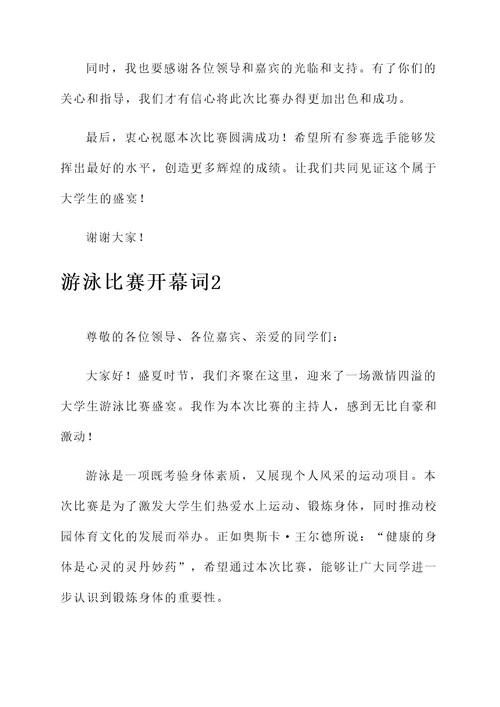 同时，我也要感谢各位领导和嘉宾的光临和支持。有了你们的关心和指导，我们才有信心将此次比赛办得更加出色和成功。

最后，衷心祝愿本次比赛圆满成功！希望所有参赛选手能够发挥出最好的水平，创造更多辉煌的成绩。让我们共同见证这个属于大学生的盛宴！

谢谢大家！

游泳比赛开幕词2

尊敬的各位领导、各位嘉宾、亲爱的同学们：

大家好！盛夏时节，我们齐聚在这里，迎来了一场激情四溢的大学生游泳比赛盛宴。我作为本次比赛的主持人，感到无比自豪和激动！

游泳是一项既考验身体素质，又展现个人风采的运动项目。本次比赛是为了激发大学生们热爱水上运动、锻炼身体，同时推动校园体育文化的发展而举办。正如奥斯卡·王尔德所说：“健康的身体是心灵的灵丹妙药”，希望通过本次比赛，能够让广大同学进一步认识到锻炼身体的重要性。